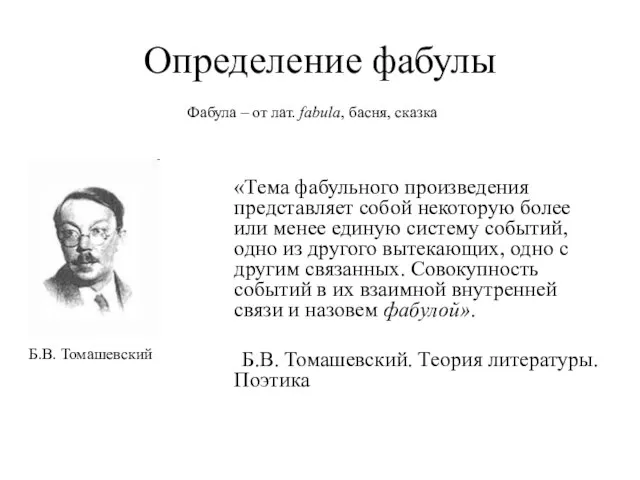 Определение фабулы

Фабула – от лат. fabula, басня, сказка

Б.В. Томашевский

«Тема фабульного произведения представляет собой некоторую более или менее единую систему событий, одно из другого вытекающих, одно с другим связанных. Совокупность событий в их взаимной внутренней связи и назовем фабулой».

Б.В. Томашевский. Теория литературы. Поэтика